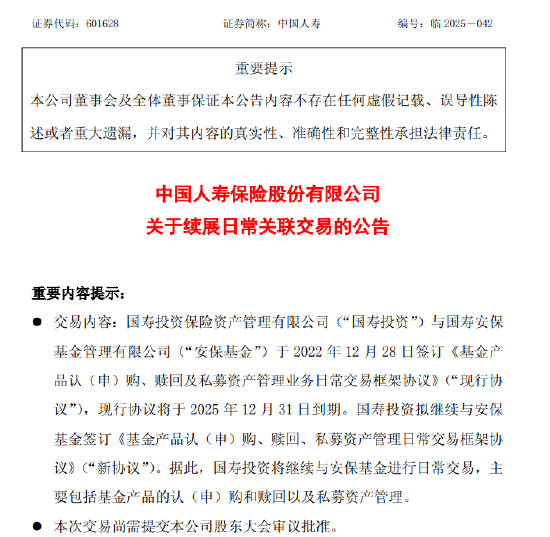 证券代码：601628　　证券简称：中国人寿　　编号：临 2025－042

重要提示

本公司董事会及全体董事保证本公告内容不存在任何虚假记载、误导性陈述或者重大遗漏，并对其内容的真实性、准确性和完整性承担法律责任。

中国人寿保险股份有限公司
关于续展日常关联交易的公告

重要内容提示：

● 交易内容：国寿投资保险资产管理有限公司（“国寿投资”）与国寿安保基金管理有限公司（“安保基金”）于 2022 年 12 月 28 日签订《基金产品认（申）购、赎回及私募资产管理业务日常交易框架协议》（“现行协议”），现行协议将于 2025 年 12 月 31 日到期。国寿投资拟继续与安保基金签订《基金产品认（申）购、赎回、私募资产管理日常交易框架协议》（“新协议”）。据此，国寿投资将继续与安保基金进行日常交易，主要包括基金产品的认（申）购和赎回以及私募资产管理。

● 本次交易尚需提交本公司股东大会审议批准。